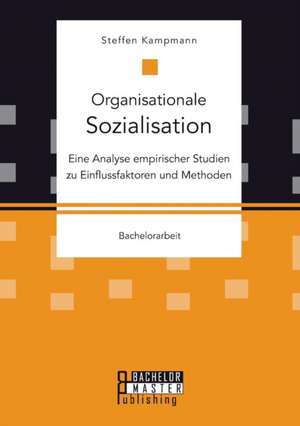 Steffen Kampmann

Organisationale
Sozialisation

Eine Analyse empirischer Studien zu Einflussfaktoren und Methoden

Bachelorarbeit

BACHELOR
MASTER
Publishing